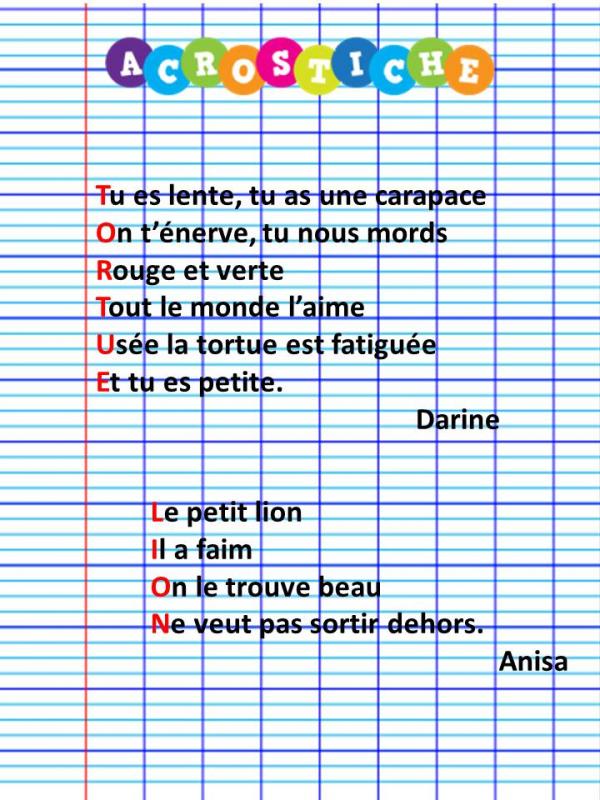 ACROSTICHE

Tu es lente, tu as une carapace
On t'énerve, tu nous mords
Rouge et verte
Tout le monde l'aime
Usée la tortue est fatiguée
Et tu es petite.

Darine

Le petit lion
Il a faim
On le trouve beau
Ne veut pas sortir dehors.

Anisa